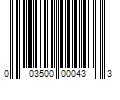 0 03500 00043 3